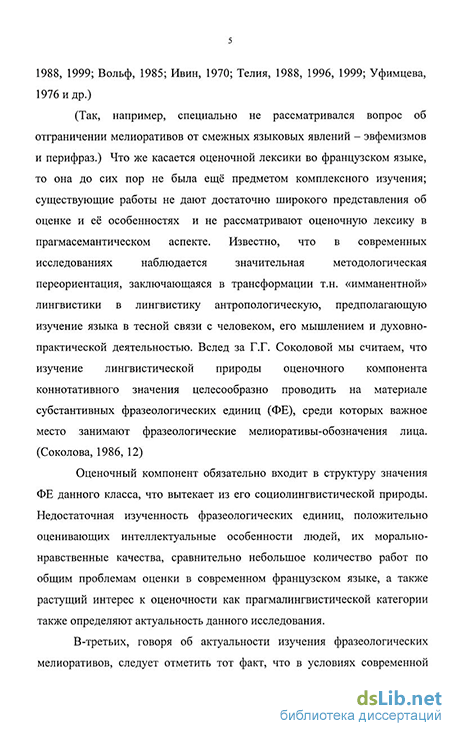 5

1988, 1999; Вольф, 1985; Ивин, 1970; Телия, 1988, 1996, 1999; Уфимцева, 1976 и др.)

(Так, например, специально не рассматривался вопрос об отграничении мелиоративов от смежных языковых явлений – эвфемизмов и перифраз.) Что же касается оценочной лексики во французском языке, то она до сих пор не была ещё предметом комплексного изучения; существующие работы не дают достаточно широкого представления об оценке и её особенностях и не рассматривают оценочную лексику в прагмасемантическом аспекте. Известно, что в современных исследованиях наблюдается значительная методологическая переориентация, заключающаяся в трансформации т.н. «имманентной» лингвистики в лингвистику антропологическую, предполагающую изучение языка в тесной связи с человеком, его мышлением и духовно-практической деятельностью. Вслед за Г.Г. Соколовой мы считаем, что изучение лингвистической природы оценочного компонента коннотативного значения целесообразно проводить на материале субстантивных фразеологических единиц (ФЕ), среди которых важное место занимают фразеологические мелиоративы-обозначения лица. (Соколова, 1986, 12)

Оценочный компонент обязательно входит в структуру значения ФЕ данного класса, что вытекает из его социолингвистической природы. Недостаточная изученность фразеологических единиц, положительно оценивающих интеллектуальные особенности людей, их морально-нравственные качества, сравнительно небольшое количество работ по общим проблемам оценки в современном французском языке, а также растущий интерес к оценочности как прагмалингвистической категории также определяют актуальность данного исследования.

В-третьих, говоря об актуальности изучения фразеологических мелиоративов, следует отметить тот факт, что в условиях современной

dsLib.net
библиотека диссертаций